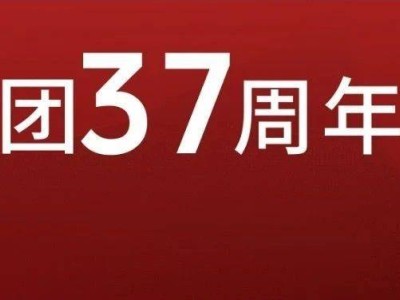 团37周年